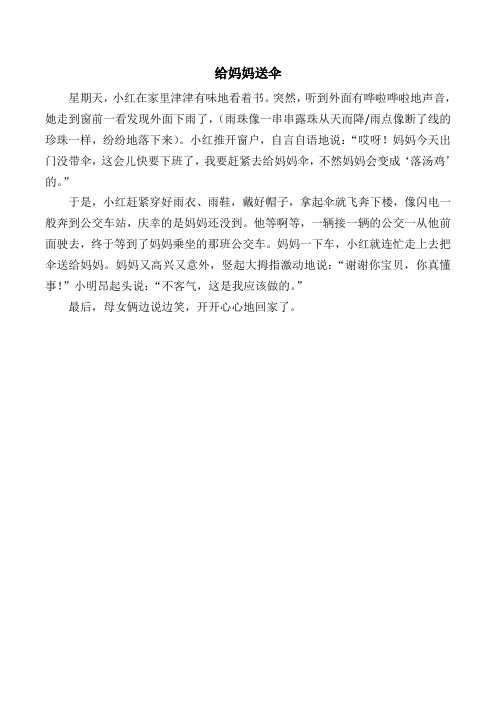 给妈妈送伞

星期天，小红在家里津津有味地看着书。突然，听到外面有哗啦哗啦地声音，她走到窗前一看发现外面下雨了，（雨珠像一串串露珠从天而降/雨点像断了线的珍珠一样，纷纷地落下来）。小红推开窗户，自言自语地说：“哎呀！妈妈今天出门没带伞，这会儿快要下班了，我要赶紧去给妈妈伞，不然妈妈会变成‘落汤鸡’的。”

于是，小红赶紧穿好雨衣、雨鞋，戴好帽子，拿起伞就飞奔下楼，像闪电一般奔到公交车站，庆幸的是妈妈还没到。他等啊等，一辆接一辆的公交一从他前面驶去，终于等到了妈妈乘坐的那班公交车。妈妈一下车，小红就连忙走上去把伞送给妈妈。妈妈又高兴又意外，竖起大拇指激动地说：“谢谢你宝贝，你真懂事！”小明昂起头说：“不客气，这是我应该做的。”

最后，母女俩边说边笑，开开心心地回家了。